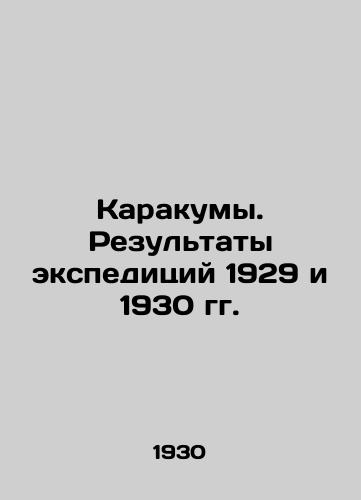 Каракумы. Результаты экспедиций 1929 и 1930 гг.

1930